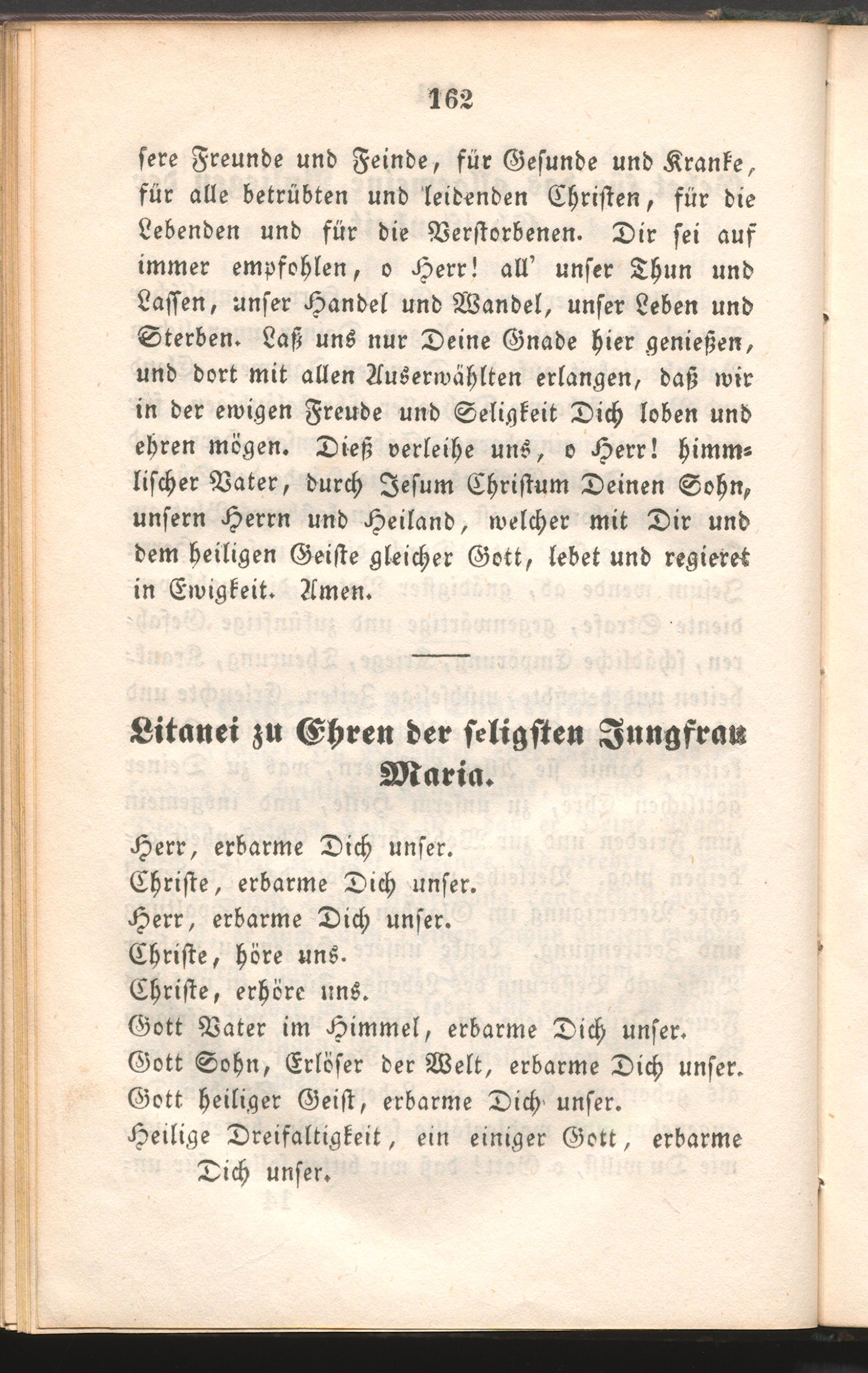 162

sere Freunde und Feinde, für Gesunde und Kranke, für alle betrübten und leidenden Christen, für die Lebenden und für die Verstorbenen. Dir sei auf immer empfohlen, o Herr! all' unser Thun und Lassen, unser Handel und Wandel, unser Leben und Sterben. Laß uns nur Deine Gnade hier genießen, und dort mit allen Auserwählten erlangen, daß wir in der ewigen Freude und Seligkeit Dich loben und ehren mögen. Dieß verleihe uns, o Herr! himmlischer Vater, durch Jesum Christum Deinen Sohn, unsern Herrn und Heiland, welcher mit Dir und dem heiligen Geiste gleicher Gott, lebet und regieret in Ewigkeit. Amen.

Litanei zu Ehren der seligsten Jungfrau Maria.

Herr, erbarme Dich unser.
Christe, erbarme Dich unser.
Herr, erbarme Dich unser.
Christe, höre uns.
Christe, erhöre uns.
Gott Vater im Himmel, erbarme Dich unser.
Gott Sohn, Erlöser der Welt, erbarme Dich unser.
Gott heiliger Geist, erbarme Dich unser.
Heilige Dreifaltigkeit, ein einiger Gott, erbarme Dich unser.